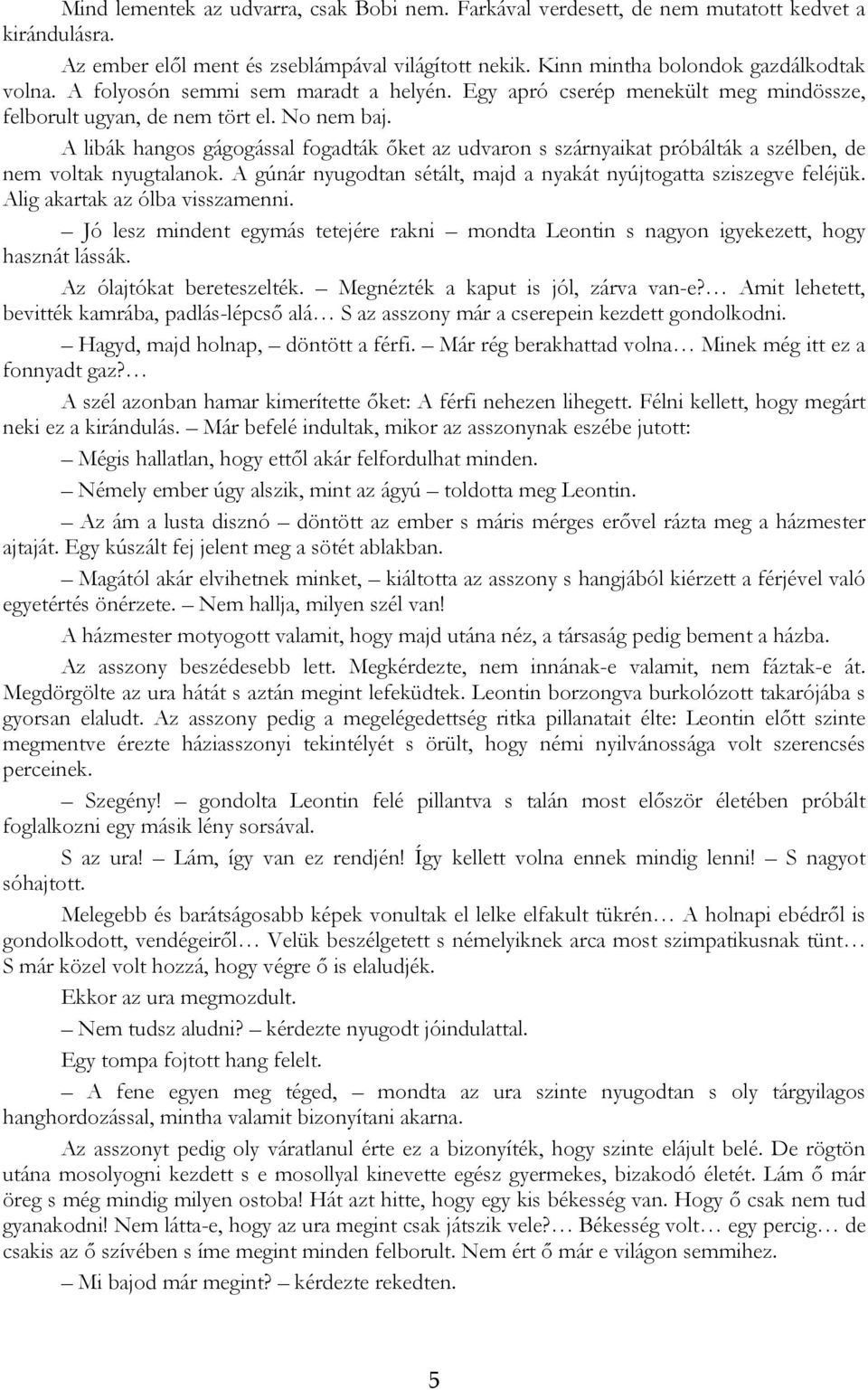 Mind lementek az udvarra, csak Bobi nem. Farkával verdesett, de nem mutatott kedvet a kirándulásra.

Az ember elől ment és zseblámpával világított nekik. Kinn mintha bolondok gazdálkodtak volna. A folyosón semmi sem maradt a helyén. Egy apró cserép menekült meg mindössze, felborult ugyan, de nem tört el. No nem baj.

A libák hangos gágogással fogadták őket az udvaron s szárnyaikat próbálták a szélben, de nem voltak nyugtalanok. A gúnár nyugodtan sétált, majd a nyakát nyújtogatta sziszegve feléjük. Alig akartak az ólba visszamenni.

– Jó lesz mindent egymás tetejére rakni – mondta Leontin s nagyon igyekezett, hogy hasznát lássák.

Az ólajtókat bereteszelték. – Megnézték a kaput is jól, zárva van-e?… Amit lehetett, bevitték kamrába, padlás-lépcső alá… S az asszony már a cserepein kezdett gondolkodni.

– Hagyd, majd holnap, – döntött a férfi. – Már rég berakhattad volna… Minek még itt ez a fonnyadt gaz?…

A szél azonban hamar kimerítette őket: A férfi nehezen lihegett. Félni kellett, hogy megárt neki ez a kirándulás. – Már befelé indultak, mikor az asszonynak eszébe jutott:

– Mégis hallatlan, hogy ettől akár felfordulhat minden.

– Némely ember úgy alszik, mint az ágyú – toldotta meg Leontin.

– Az ám a lusta disznó – döntött az ember s máris mérges erővel rázta meg a házmester ajtaját. Egy kúszált fej jelent meg a sötét ablakban.

– Magától akár elvihetnek minket, – kiáltotta az asszony s hangjából kiérzett a férjével való egyetértés önérzete. – Nem hallja, milyen szél van!

A házmester motyogott valamit, hogy majd utána néz, a társaság pedig bement a házba.

Az asszony beszédesebb lett. Megkérdezte, nem innának-e valamit, nem fáztak-e át. Megdörgölte az ura hátát s aztán megint lefeküdtek. Leontin borzongva burkolózott takarójába s gyorsan elaludt. Az asszony pedig a megelégedettség ritka pillanatait élte: Leontin előtt szinte megmentve érezte háziasszonyi tekintélyét s örült, hogy némi nyilvánossága volt szerencsés perceinek.

– Szegény! – gondolta Leontin felé pillantva s talán most először életében próbált foglalkozni egy másik lény sorsával.

S az ura! – Lám, így van ez rendjén! Így kellett volna ennek mindig lenni! – S nagyot sóhajtott.

Melegebb és barátságosabb képek vonultak el lelke elfakult tükrén… A holnapi ebédről is gondolkodott, vendégeiről… Velük beszélgetett s némelyiknek arca most szimpatikusnak tünt… S már közel volt hozzá, hogy végre ő is elaludjék.

Ekkor az ura megmozdult.

– Nem tudsz aludni? – kérdezte nyugodt jóindulattal.

Egy tompa fojtott hang felelt.

– A fene egyen meg téged, – mondta az ura szinte nyugodtan s oly tárgyilagos hanghordozással, mintha valamit bizonyítani akarna.

Az asszonyt pedig oly váratlanul érte ez a bizonyíték, hogy szinte elájult belé. De rögtön utána mosolyogni kezdett s e mosollyal kinevette egész gyermekes, bizakodó életét. Lám ő már öreg s még mindig milyen ostoba! Hát azt hitte, hogy egy kis békesség van. Hogy ő csak nem tud gyanakodni! Nem látta-e, hogy az ura megint csak játszik vele?… Békesség volt… egy percig… de csakis az ő szívében s íme megint minden felborult. Nem ért ő már e világon semmihez.

– Mi bajod már megint? – kérdezte rekedten.

5